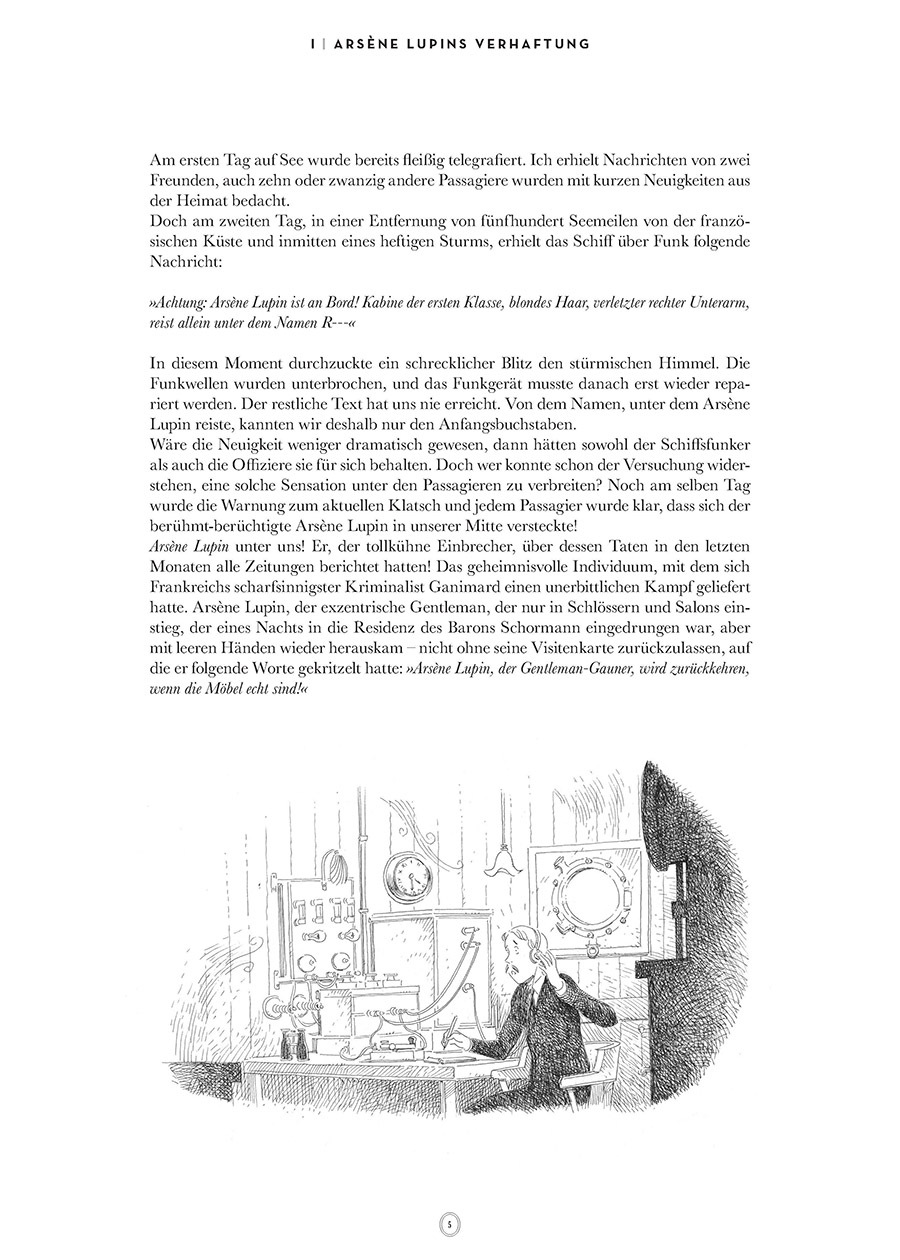 I | ARSÈNE LUPINS VERHAFTUNG

Am ersten Tag auf See wurde bereits fleißig telegrafiert. Ich erhielt Nachrichten von zwei Freunden, auch zehn oder zwanzig andere Passagiere wurden mit kurzen Neuigkeiten aus der Heimat bedacht.
Doch am zweiten Tag, in einer Entfernung von fünfhundert Seemeilen von der französischen Küste und inmitten eines heftigen Sturms, erhielt das Schiff über Funk folgende Nachricht:

»Achtung: Arsène Lupin ist an Bord! Kabine der ersten Klasse, blondes Haar, verletzter rechter Unterarm, reist allein unter dem Namen R---«

In diesem Moment durchzuckte ein schrecklicher Blitz den stürmischen Himmel. Die Funkwellen wurden unterbrochen, und das Funkgerät musste danach erst wieder repariert werden. Der restliche Text hat uns nie erreicht. Von dem Namen, unter dem Arsène Lupin reiste, kannten wir deshalb nur den Anfangsbuchstaben.
Wäre die Neuigkeit weniger dramatisch gewesen, dann hätten sowohl der Schiffsfunker als auch die Offiziere sie für sich behalten. Doch wer konnte schon der Versuchung widerstehen, eine solche Sensation unter den Passagieren zu verbreiten? Noch am selben Tag wurde die Warnung zum aktuellen Klatsch und jedem Passagier wurde klar, dass sich der berühmt-berüchtigte Arsène Lupin in unserer Mitte versteckte!
Arsène Lupin unter uns! Er, der tollkühne Einbrecher, über dessen Taten in den letzten Monaten alle Zeitungen berichtet hatten! Das geheimnisvolle Individuum, mit dem sich Frankreichs scharfsinnigster Kriminalist Ganimard einen unerbittlichen Kampf geliefert hatte. Arsène Lupin, der exzentrische Gentleman, der nur in Schlössern und Salons einstieg, der eines Nachts in die Residenz des Barons Schormann eingedrungen war, aber mit leeren Händen wieder herauskam – nicht ohne seine Visitenkarte zurückzulassen, auf die er folgende Worte gekritzelt hatte: »Arsène Lupin, der Gentleman-Gauner, wird zurückkehren, wenn die Möbel echt sind!«

5